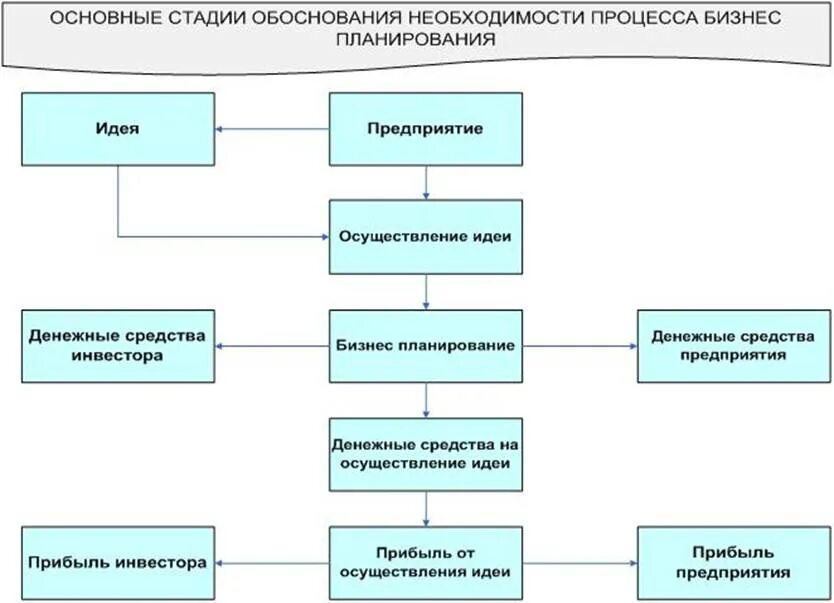 ОСНОВНЫЕ СТАДИИ ОБОСНОВАНИЯ НЕОБХОДИМОСТИ ПРОЦЕССА БИЗНЕС ПЛАНИРОВАНИЯ

Идея

Предприятие

Осуществление идеи

Денежные средства инвестора

Бизнес планирование

Денежные средства предприятия

Денежные средства на осуществление идеи

Прибыль инвестора

Прибыль от осуществления идеи

Прибыль предприятия